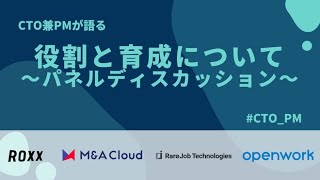 CTO兼PMが語る

役割と育成について
〜パネルディスカッション〜

#CTO_PM

ROXX

M&A Cloud

RareJob Technologies

openwork